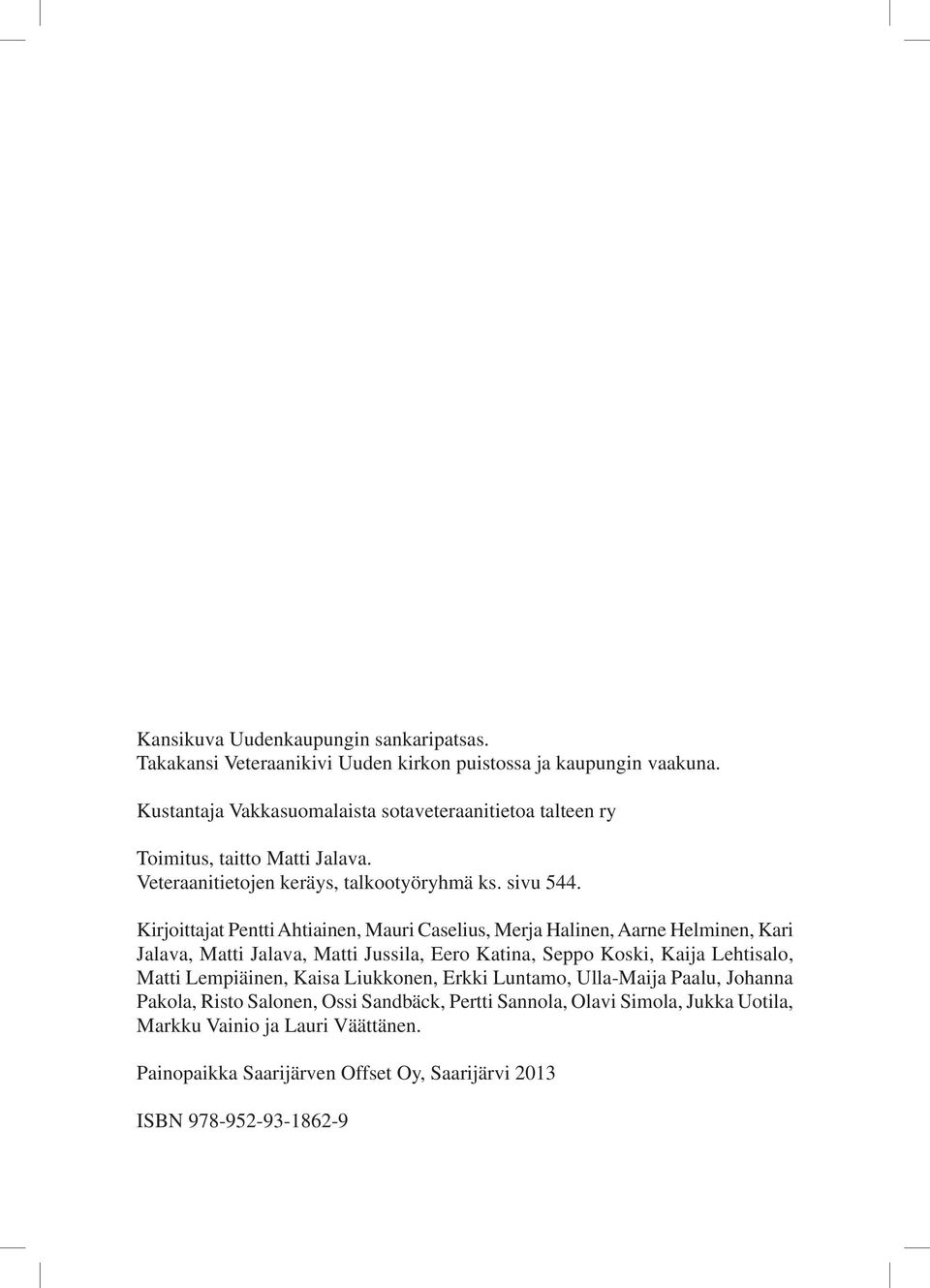 Kansikuva Uudenkaupungin sankaripatsas.
Takakansi Veteraanikivi Uuden kirkon puistossa ja kaupungin vaakuna.

Kustantaja Vakkasuomalaista sotaveteraanitietoa talteen ry

Toimitus, taitto Matti Jalava.
Veteraanitietojen keräys, talkootyöryhmä ks. sivu 544.

Kirjoittajat Pentti Ahtiainen, Mauri Caselius, Merja Halinen, Aarne Helminen, Kari Jalava, Matti Jalava, Matti Jussila, Eero Katina, Seppo Koski, Kaija Lehtisalo, Matti Lempiäinen, Kaisa Liukkonen, Erkki Luntamo, Ulla-Maija Paalu, Johanna Pakola, Risto Salonen, Ossi Sandbäck, Pertti Sannola, Olavi Simola, Jukka Uotila, Markku Vainio ja Lauri Väättänen.

Painopaikka Saarijärven Offset Oy, Saarijärvi 2013

ISBN 978-952-93-1862-9